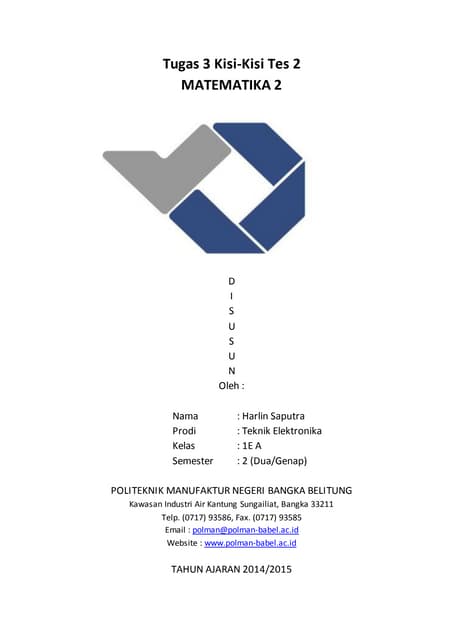 Tugas 3 Kisi-Kisi Tes 2
MATEMATIKA 2

D
I
S
U
S
U
N
Oleh :

Nama : Harlin Saputra
Prodi : Teknik Elektronika
Kelas : 1E A
Semester : 2 (Dua/Genap)

POLITEKNIK MANUFAKTUR NEGERI BANGKA BELITUNG
Kawasan Industri Air Kantung Sungailiat, Bangka 33211
Telp. (0717) 93586, Fax. (0717) 93585
Email : polman@polman-babel.ac.id
Website : www.polman-babel.ac.id

TAHUN AJARAN 2014/2015